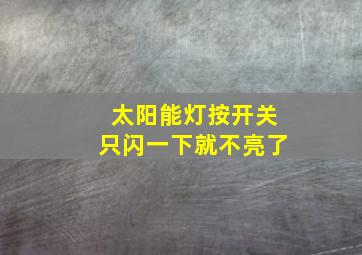 太阳能灯按开关
只闪一下就不亮了